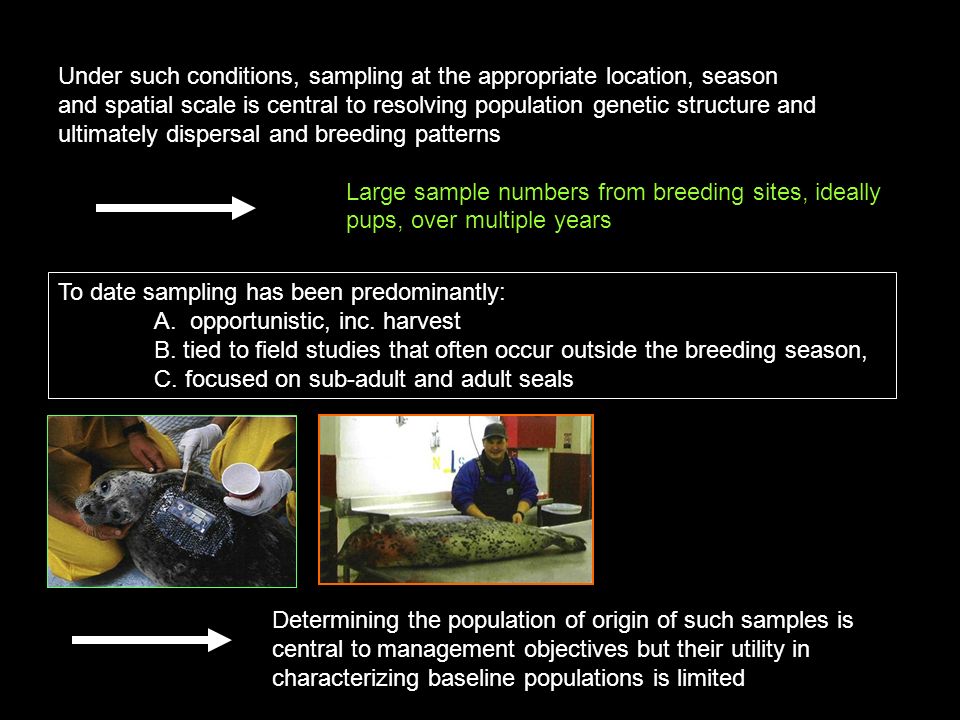 Under such conditions, sampling at the appropriate location, season and spatial scale is central to resolving population genetic structure and ultimately dispersal and breeding patterns

Large sample numbers from breeding sites, ideally pups, over multiple years

To date sampling has been predominantly:
A. opportunistic, inc. harvest
B. tied to field studies that often occur outside the breeding season,
C. focused on sub-adult and adult seals

Determining the population of origin of such samples is central to management objectives but their utility in characterizing baseline populations is limited